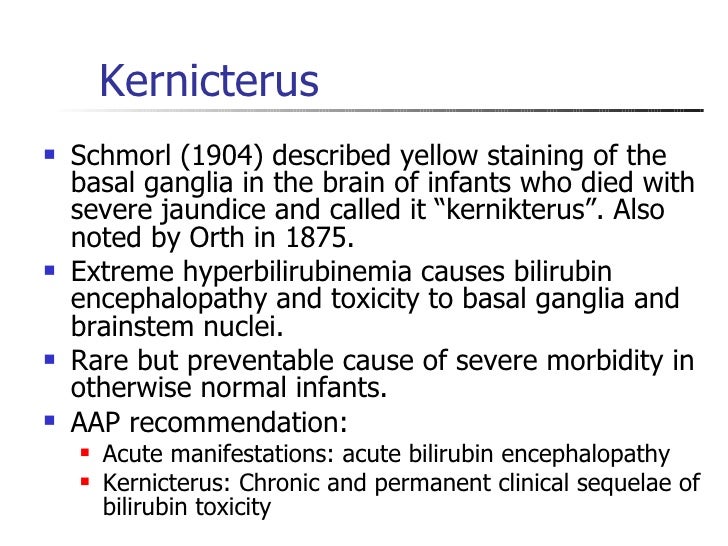 Kernicterus

- Schmorl (1904) described yellow staining of the basal ganglia in the brain of infants who died with severe jaundice and called it “kernikterus”. Also noted by Orth in 1875.
- Extreme hyperbilirubinemia causes bilirubin encephalopathy and toxicity to basal ganglia and brainstem nuclei.
- Rare but preventable cause of severe morbidity in otherwise normal infants.
- AAP recommendation:
  - Acute manifestations: acute bilirubin encephalopathy
  - Kernicterus: Chronic and permanent clinical sequelae of bilirubin toxicity